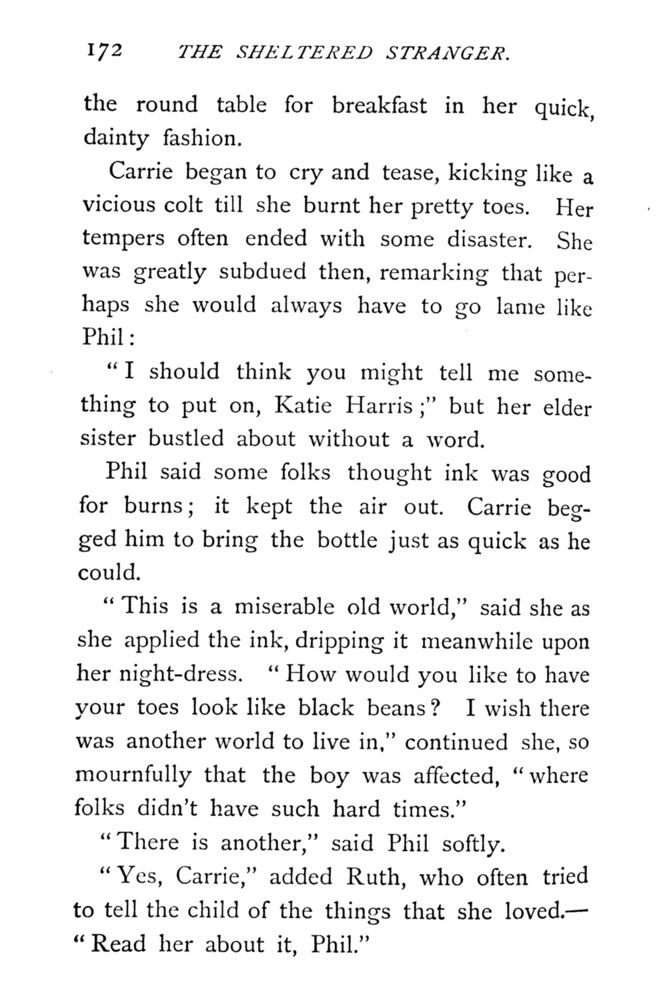 172 THE SHELTERED STRANGER.

the round table for breakfast in her quick, dainty fashion.

Carrie began to cry and tease, kicking like a vicious colt till she burnt her pretty toes. Her tempers often ended with some disaster. She was greatly subdued then, remarking that perhaps she would always have to go lame like Phil:

"I should think you might tell me something to put on, Katie Harris;" but her elder sister bustled about without a word.

Phil said some folks thought ink was good for burns; it kept the air out. Carrie begged him to bring the bottle just as quick as he could.

"This is a miserable old world," said she as she applied the ink, dripping it meanwhile upon her night-dress. "How would you like to have your toes look like black beans? I wish there was another world to live in," continued she, so mournfully that the boy was affected, "where folks didn't have such hard times."

"There is another," said Phil softly.

"Yes, Carrie," added Ruth, who often tried to tell the child of the things that she loved.—"Read her about it, Phil."